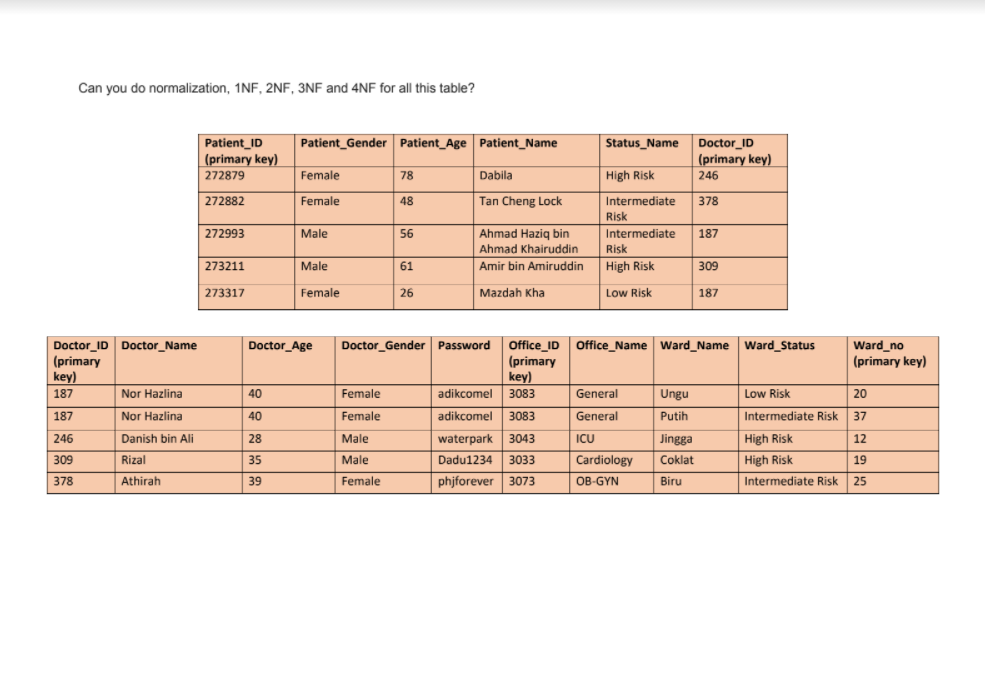 Can you do normalization, 1NF, 2NF, 3NF and 4NF for all this table?

| Patient_ID (primary key) | Patient_Gender | Patient_Age | Patient_Name | Status_Name | Doctor_ID (primary key) |
|---|---|---|---|---|---|
| 272879 | Female | 78 | Dabila | High Risk | 246 |
| 272882 | Female | 48 | Tan Cheng Lock | Intermediate Risk | 378 |
| 272993 | Male | 56 | Ahmad Haziq bin Ahmad Khairuddin | Intermediate Risk | 187 |
| 273211 | Male | 61 | Amir bin Amiruddin | High Risk | 309 |
| 273317 | Female | 26 | Mazdah Kha | Low Risk | 187 |

| Doctor_ID (primary key) | Doctor_Name | Doctor_Age | Doctor_Gender | Password | Office_ID (primary key) | Office_Name | Ward_Name | Ward_Status | Ward_no (primary key) |
|---|---|---|---|---|---|---|---|---|---|
| 187 | Nor Hazlina | 40 | Female | adikcomel | 3083 | General | Ungu | Low Risk | 20 |
| 187 | Nor Hazlina | 40 | Female | adikcomel | 3083 | General | Putih | Intermediate Risk | 37 |
| 246 | Danish bin Ali | 28 | Male | waterpark | 3043 | ICU | Jingga | High Risk | 12 |
| 309 | Rizal | 35 | Male | Dadu1234 | 3033 | Cardiology | Coklat | High Risk | 19 |
| 378 | Athirah | 39 | Female | phjforever | 3073 | OB-GYN | Biru | Intermediate Risk | 25 |